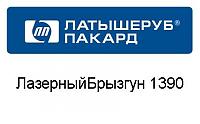 лп

ЛАТЫШЕРУБ®
ПАКАРД

ЛазерныйБрызгун 1390